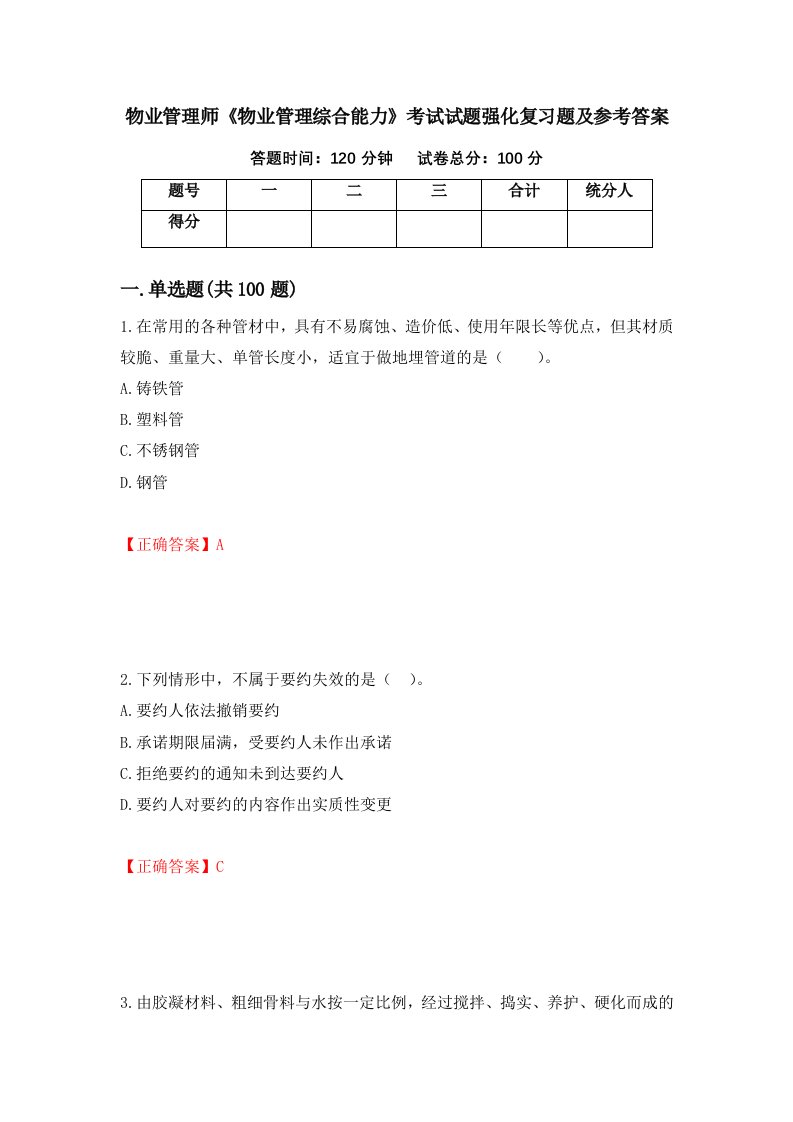 物业管理师《物业管理综合能力》考试试题强化复习题及参考答案

答题时间：120 分钟　　试卷总分：100 分

| 题号 | 一 | 二 | 三 | 合计 | 统分人 |
|---|---|---|---|---|---|
| 得分 | | | | | |

一.单选题(共 100 题)

1.在常用的各种管材中，具有不易腐蚀、造价低、使用年限长等优点，但其材质较脆、重量大、单管长度小，适宜于做地埋管道的是（　　）。

A.铸铁管

B.塑料管

C.不锈钢管

D.钢管

【正确答案】A

2.下列情形中，不属于要约失效的是（　）。

A.要约人依法撤销要约

B.承诺期限届满，受要约人未作出承诺

C.拒绝要约的通知未到达要约人

D.要约人对要约的内容作出实质性变更

【正确答案】C

3.由胶凝材料、粗细骨料与水按一定比例，经过搅拌、捣实、养护、硬化而成的